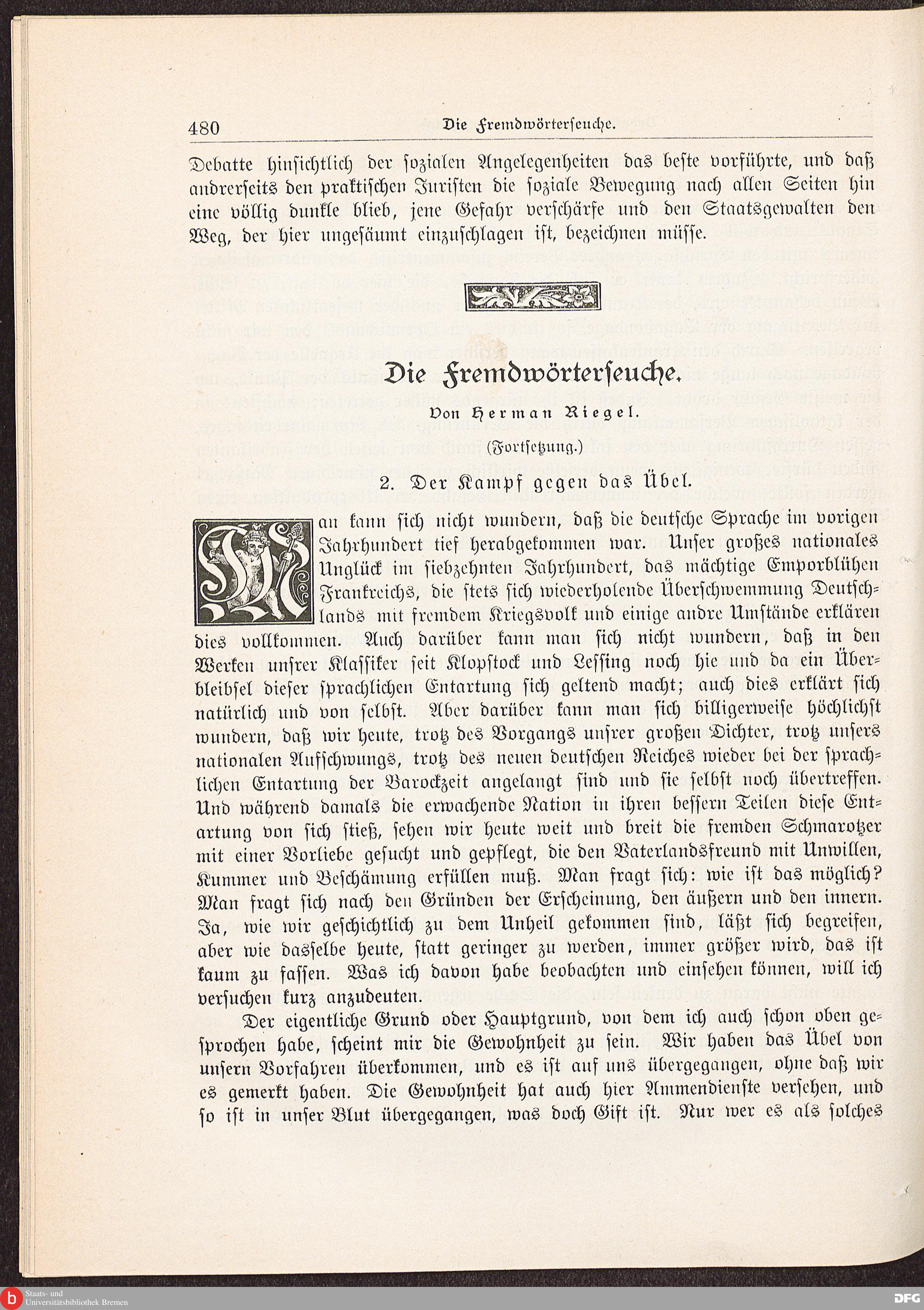 480 Die Fremdwörterseuche.

Debatte hinsichtlich der sozialen Angelegenheiten das beste vorführte, und daß andrerseits den praktischen Juristen die soziale Bewegung nach allen Seiten hin eine völlig dunkle blieb, jene Gefahr verschärfe und den Staatsgewalten den Weg, der hier ungesäumt einzuschlagen ist, bezeichnen müsse.

Die Fremdwörterseuche.

Von Herman Riegel.

(Fortsetzung.)

2. Der Kampf gegen das Übel.

Man kann sich nicht wundern, daß die deutsche Sprache im vorigen Jahrhundert tief herabgekommen war. Unser großes nationales Unglück im siebzehnten Jahrhundert, das mächtige Emporblühen Frankreichs, die stets sich wiederholende Überschwemmung Deutschlands mit fremdem Kriegsvolk und einige andre Umstände erklären dies vollkommen. Auch darüber kann man sich nicht wundern, daß in den Werken unsrer Klassiker seit Klopstock und Lessing noch hie und da ein Überbleibsel dieser sprachlichen Entartung sich geltend macht; auch dies erklärt sich natürlich und von selbst. Aber darüber kann man sich billigerweise höchlichst wundern, daß wir heute, trotz des Vorgangs unsrer großen Dichter, trotz unsers nationalen Aufschwungs, trotz des neuen deutschen Reiches wieder bei der sprachlichen Entartung der Barockzeit angelangt sind und sie selbst noch übertreffen. Und während damals die erwachende Nation in ihren bessern Teilen diese Entartung von sich stieß, sehen wir heute weit und breit die fremden Schmarotzer mit einer Vorliebe gesucht und gepflegt, die den Vaterlandsfreund mit Unwillen, Kummer und Beschämung erfüllen muß. Man fragt sich: wie ist das möglich? Man fragt sich nach den Gründen der Erscheinung, den äußern und den innern. Ja, wie wir geschichtlich zu dem Unheil gekommen sind, läßt sich begreifen, aber wie dasselbe heute, statt geringer zu werden, immer größer wird, das ist kaum zu fassen. Was ich davon habe beobachten und einsehen können, will ich versuchen kurz anzudeuten.

Der eigentliche Grund oder Hauptgrund, von dem ich auch schon oben gesprochen habe, scheint mir die Gewohnheit zu sein. Wir haben das Übel von unsern Vorfahren überkommen, und es ist auf uns übergegangen, ohne daß wir es gemerkt haben. Die Gewohnheit hat auch hier Ammendienste versehen, und so ist in unser Blut übergegangen, was doch Gift ist. Nur wer es als solches

Staats- und Universitätsbibliothek Bremen
DFG